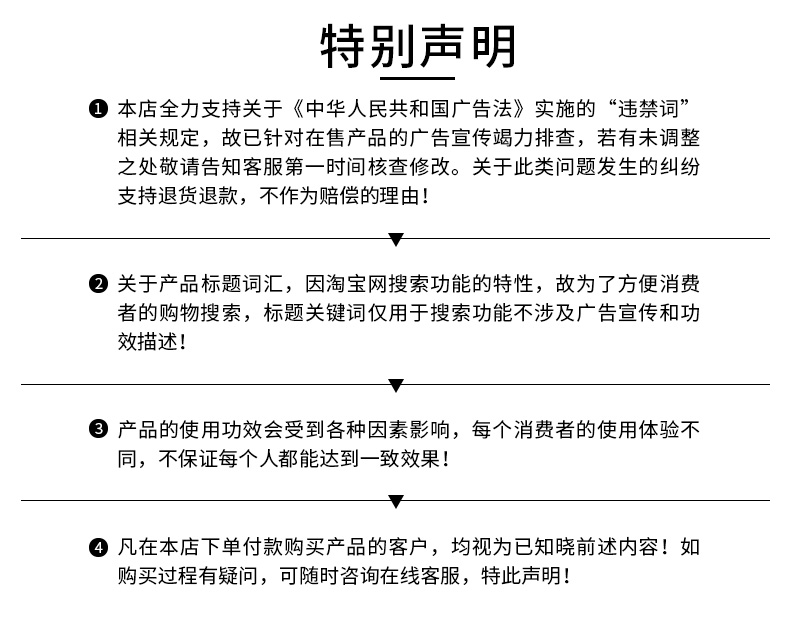 特别声明

❶ 本店全力支持关于《中华人民共和国广告法》实施的“违禁词”相关规定，故已针对在售产品的广告宣传竭力排查，若有未调整之处敬请告知客服第一时间核查修改。关于此类问题发生的纠纷支持退货退款，不作为赔偿的理由！

❷ 关于产品标题词汇，因淘宝网搜索功能的特性，故为了方便消费者的购物搜索，标题关键词仅用于搜索功能不涉及广告宣传和功效描述！

❸ 产品的使用功效会受到各种因素影响，每个消费者的使用体验不同，不保证每个人都能达到一致效果！

❹ 凡在本店下单付款购买产品的客户，均视为已知晓前述内容！如购买过程有疑问，可随时咨询在线客服，特此声明！